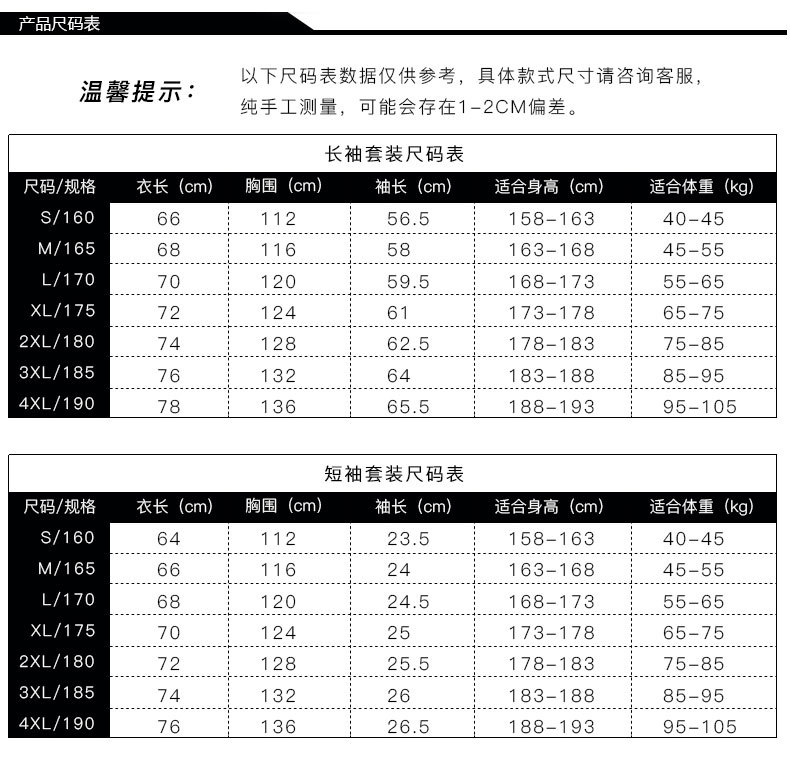 产品尺码表

温馨提示: 以下尺码表数据仅供参考，具体款式尺寸请咨询客服，纯手工测量，可能会存在1-2CM偏差。

长袖套装尺码表

| 尺码/规格 | 衣长（cm） | 胸围（cm） | 袖长（cm） | 适合身高（cm） | 适合体重（kg） |
|---|---|---|---|---|---|
| S/160 | 66 | 112 | 56.5 | 158-163 | 40-45 |
| M/165 | 68 | 116 | 58 | 163-168 | 45-55 |
| L/170 | 70 | 120 | 59.5 | 168-173 | 55-65 |
| XL/175 | 72 | 124 | 61 | 173-178 | 65-75 |
| 2XL/180 | 74 | 128 | 62.5 | 178-183 | 75-85 |
| 3XL/185 | 76 | 132 | 64 | 183-188 | 85-95 |
| 4XL/190 | 78 | 136 | 65.5 | 188-193 | 95-105 |

短袖套装尺码表

| 尺码/规格 | 衣长（cm） | 胸围（cm） | 袖长（cm） | 适合身高（cm） | 适合体重（kg） |
|---|---|---|---|---|---|
| S/160 | 64 | 112 | 23.5 | 158-163 | 40-45 |
| M/165 | 66 | 116 | 24 | 163-168 | 45-55 |
| L/170 | 68 | 120 | 24.5 | 168-173 | 55-65 |
| XL/175 | 70 | 124 | 25 | 173-178 | 65-75 |
| 2XL/180 | 72 | 128 | 25.5 | 178-183 | 75-85 |
| 3XL/185 | 74 | 132 | 26 | 183-188 | 85-95 |
| 4XL/190 | 76 | 136 | 26.5 | 188-193 | 95-105 |